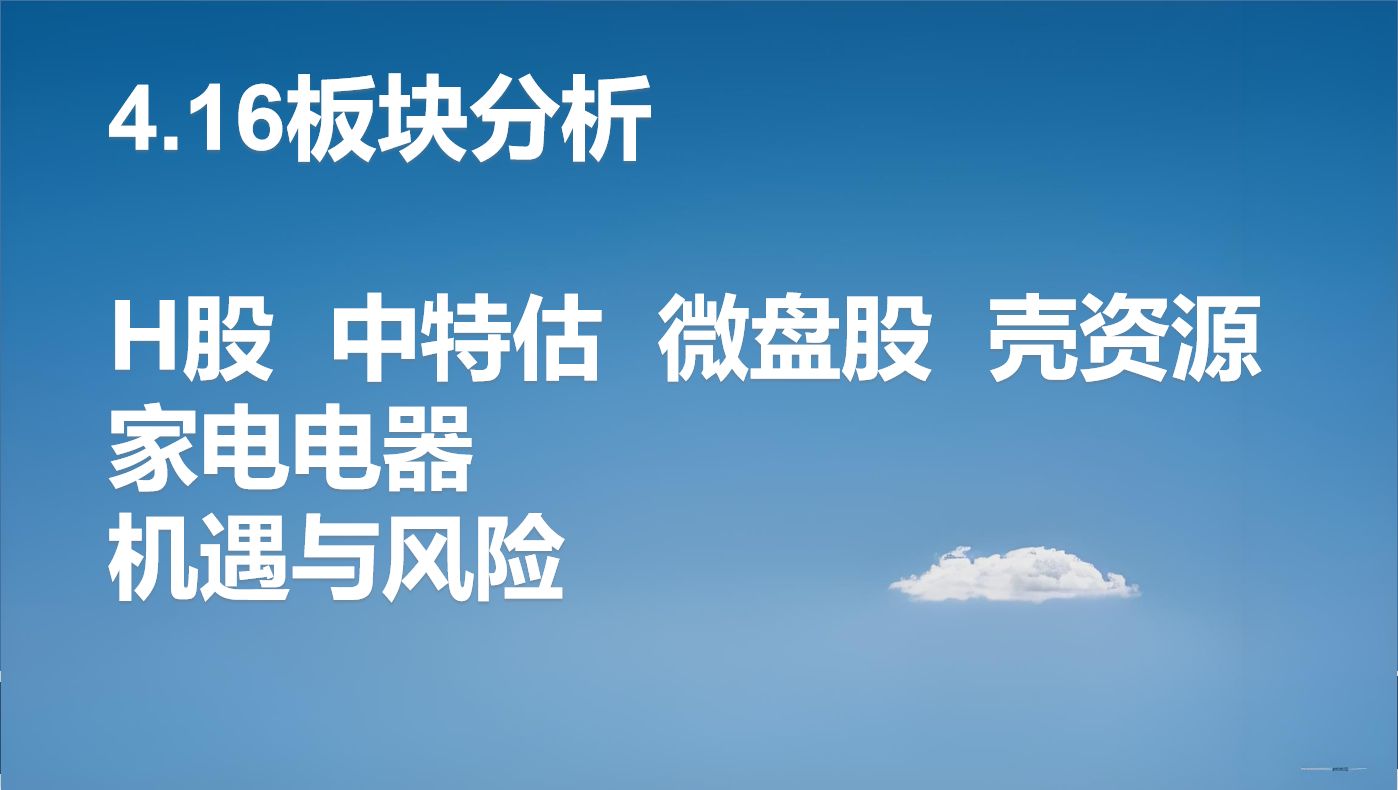 4.16板块分析

H股 中特估 微盘股 壳资源
家电电器
机遇与风险